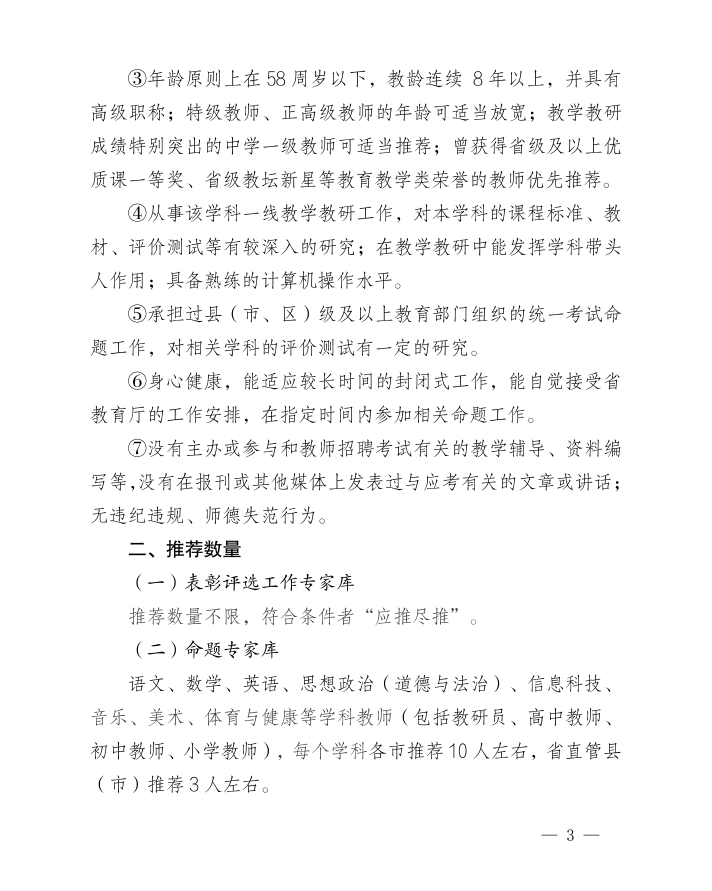 ③年龄原则上在58周岁以下，教龄连续 8年以上，并具有高级职称；特级教师、正高级教师的年龄可适当放宽；教学教研成绩特别突出的中学一级教师可适当推荐；曾获得省级及以上优质课一等奖、省级教坛新星等教育教学类荣誉的教师优先推荐。

④从事该学科一线教学教研工作，对本学科的课程标准、教材、评价测试等有较深入的研究；在教学教研中能发挥学科带头人作用；具备熟练的计算机操作水平。

⑤承担过县（市、区）级及以上教育部门组织的统一考试命题工作，对相关学科的评价测试有一定的研究。

⑥身心健康，能适应较长时间的封闭式工作，能自觉接受省教育厅的工作安排，在指定时间内参加相关命题工作。

⑦没有主办或参与和教师招聘考试有关的教学辅导、资料编写等,没有在报刊或其他媒体上发表过与应考有关的文章或讲话；无违纪违规、师德失范行为。

二、推荐数量

（一）表彰评选工作专家库

推荐数量不限，符合条件者“应推尽推”。

（二）命题专家库

语文、数学、英语、思想政治（道德与法治）、信息科技、音乐、美术、体育与健康等学科教师（包括教研员、高中教师、初中教师、小学教师），每个学科各市推荐10人左右，省直管县（市）推荐3人左右。

— 3 —